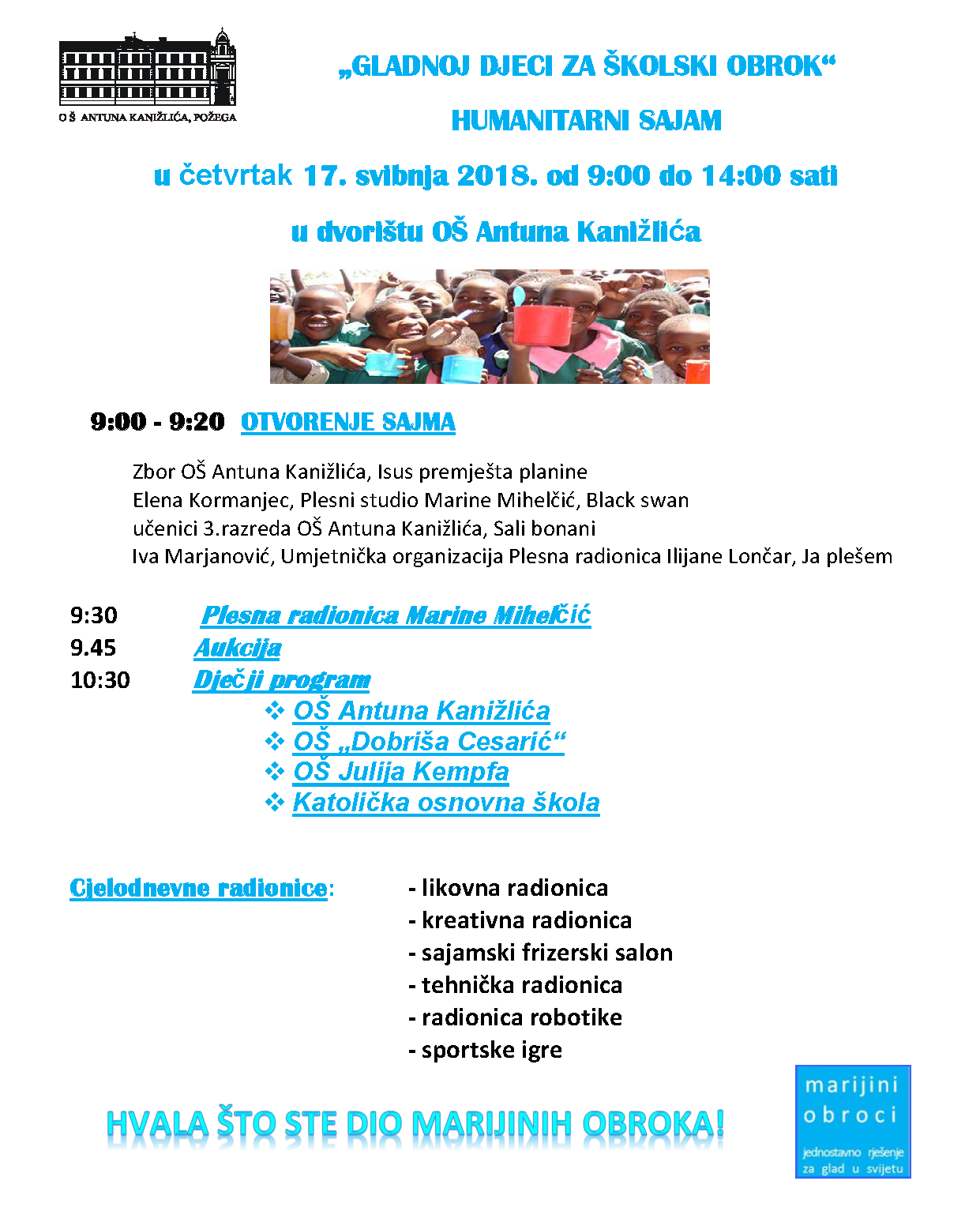 OŠ ANTUNA KANIŽLIĆA, POŽEGA

„GLADNOJ DJECI ZA ŠKOLSKI OBROK“

HUMANITARNI SAJAM

u četvrtak 17. svibnja 2018. od 9:00 do 14:00 sati

u dvorištu OŠ Antuna Kanižlića

9:00 - 9:20 OTVORENJE SAJMA

Zbor OŠ Antuna Kanižlića, Isus premješta planine
Elena Kormanjec, Plesni studio Marine Mihelčić, Black swan
učenici 3.razreda OŠ Antuna Kanižlića, Sali bonani
Iva Marjanović, Umjetnička organizacija Plesna radionica Ilijane Lončar, Ja plešem

9:30 Plesna radionica Marine Mihelčić
9.45 Aukcija
10:30 Dječji program
❖ OŠ Antuna Kanižlića
❖ OŠ „Dobriša Cesarić“
❖ OŠ Julija Kempfa
❖ Katolička osnovna škola

Cjelodnevne radionice: - likovna radionica
- kreativna radionica
- sajamski frizerski salon
- tehnička radionica
- radionica robotike
- sportske igre

HVALA ŠTO STE DIO MARIJINIH OBROKA!

marijini obroci
jednostavno rješenje za glad u svijetu